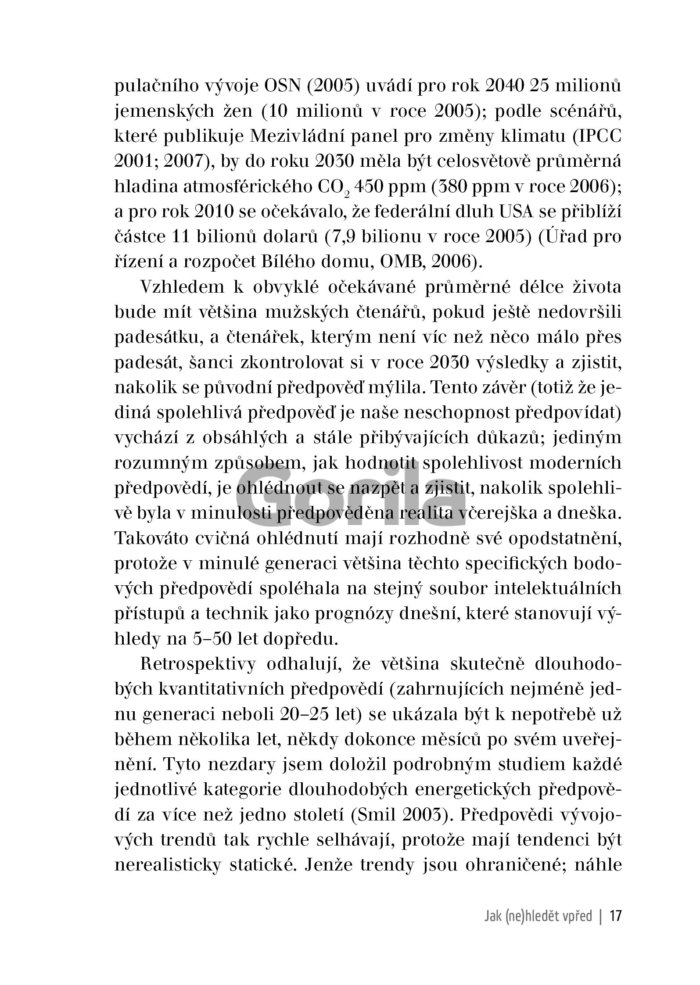 pulačního vývoje OSN (2005) uvádí pro rok 2040 25 milionů jemenských žen (10 milionů v roce 2005); podle scénářů, které publikuje Mezivládní panel pro změny klimatu (IPCC 2001; 2007), by do roku 2030 měla být celosvětově průměrná hladina atmosférického $CO_2$ 450 ppm (380 ppm v roce 2006); a pro rok 2010 se očekávalo, že federální dluh USA se přiblíží částce 11 bilionů dolarů (7,9 bilionu v roce 2005) (Úřad pro řízení a rozpočet Bílého domu, OMB, 2006).

Vzhledem k obvyklé očekávané průměrné délce života bude mít většina mužských čtenářů, pokud ještě nedovršili padesátku, a čtenářek, kterým není víc než něco málo přes padesát, šanci zkontrolovat si v roce 2030 výsledky a zjistit, nakolik se původní předpověď mýlila. Tento závěr (totiž že jediná spolehlivá předpověď je naše neschopnost předpovídat) vychází z obsáhlých a stále přibývajících důkazů; jediným rozumným způsobem, jak hodnotit spolehlivost moderních předpovědí, je ohlédnout se nazpět a zjistit, nakolik spolehlivě byla v minulosti předpověděna realita včerejška a dneška. Takováto cvičná ohlédnutí mají rozhodně své opodstatnění, protože v minulé generaci většina těchto specifických bodových předpovědí spoléhala na stejný soubor intelektuálních přístupů a technik jako prognózy dnešní, které stanovují výhledy na 5–50 let dopředu.

Retrospektivy odhalují, že většina skutečně dlouhodobých kvantitativních předpovědí (zahrnujících nejméně jednu generaci neboli 20–25 let) se ukázala být k nepotřebě už během několika let, někdy dokonce měsíců po svém uveřejnění. Tyto nezdary jsem doložil podrobným studiem každé jednotlivé kategorie dlouhodobých energetických předpovědí za více než jedno století (Smil 2003). Předpovědi vývojových trendů tak rychle selhávají, protože mají tendenci být nerealisticky statické. Jenže trendy jsou ohraničené; náhle

Gorila

Jak (ne)hledět vpřed | 17